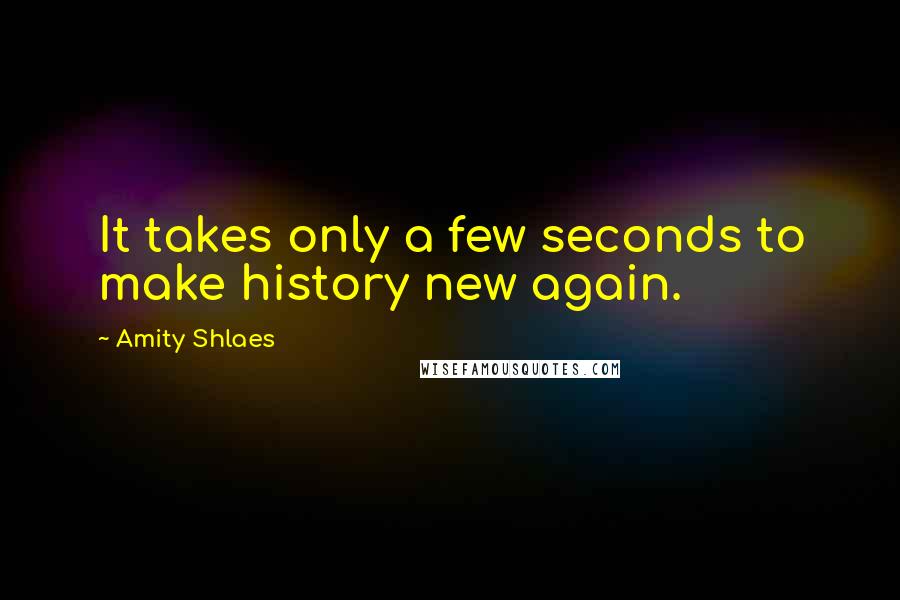 It takes only a few seconds to make history new again.

~ Amity Shlaes

WISEFAMOUSQUOTES.COM